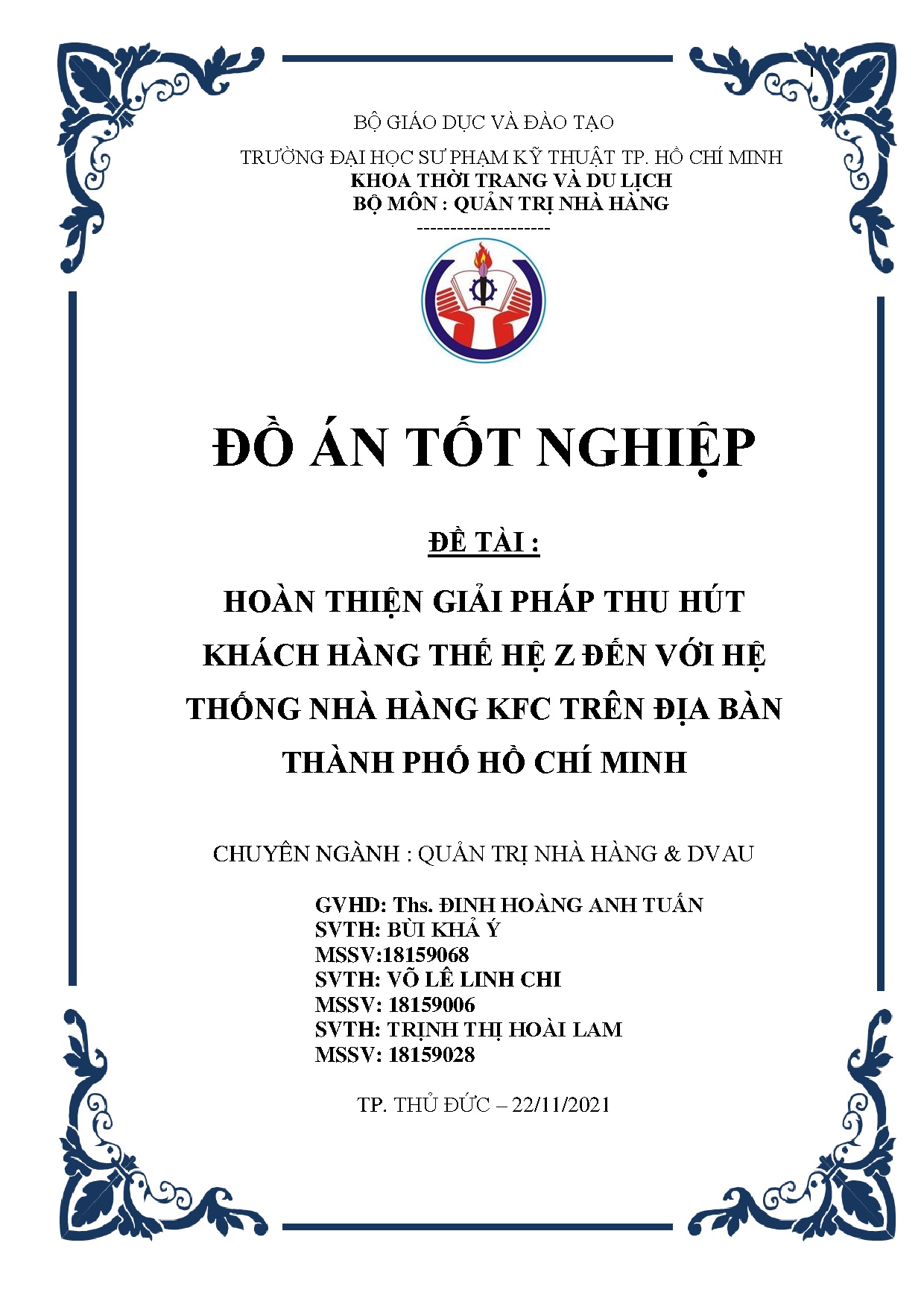 BỘ GIÁO DỤC VÀ ĐÀO TẠO

TRƯỜNG ĐẠI HỌC SƯ PHẠM KỸ THUẬT TP. HỒ CHÍ MINH
KHOA THỜI TRANG VÀ DU LỊCH
BỘ MÔN : QUẢN TRỊ NHÀ HÀNG
--------------------

ĐỒ ÁN TỐT NGHIỆP

ĐỀ TÀI :

HOÀN THIỆN GIẢI PHÁP THU HÚT KHÁCH HÀNG THẾ HỆ Z ĐẾN VỚI HỆ THỐNG NHÀ HÀNG KFC TRÊN ĐỊA BÀN THÀNH PHỐ HỒ CHÍ MINH

CHUYÊN NGÀNH : QUẢN TRỊ NHÀ HÀNG & DVAU

GVHD: Ths. ĐINH HOÀNG ANH TUẤN
SVTH: BÙI KHẢ Ý
MSSV:18159068
SVTH: VÕ LÊ LINH CHI
MSSV: 18159006
SVTH: TRỊNH THỊ HOÀI LAM
MSSV: 18159028

TP. THỦ ĐỨC – 22/11/2021